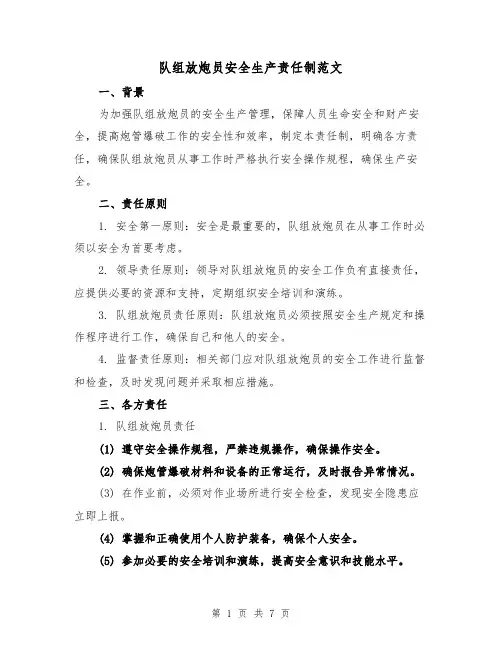 队组放炮员安全生产责任制范文

一、背景

为加强队组放炮员的安全生产管理，保障人员生命安全和财产安全，提高炮管爆破工作的安全性和效率，制定本责任制，明确各方责任，确保队组放炮员从事工作时严格执行安全操作规程，确保生产安全。

二、责任原则

1. 安全第一原则：安全是最重要的，队组放炮员在从事工作时必须以安全为首要考虑。

2. 领导责任原则：领导对队组放炮员的安全工作负有直接责任，应提供必要的资源和支持，定期组织安全培训和演练。

3. 队组放炮员责任原则：队组放炮员必须按照安全生产规定和操作程序进行工作，确保自己和他人的安全。

4. 监督责任原则：相关部门应对队组放炮员的安全工作进行监督和检查，及时发现问题并采取相应措施。

三、各方责任

1. 队组放炮员责任

(1) 遵守安全操作规程，严禁违规操作，确保操作安全。

(2) 确保炮管爆破材料和设备的正常运行，及时报告异常情况。

(3) 在作业前，必须对作业场所进行安全检查，发现安全隐患应立即上报。

(4) 掌握和正确使用个人防护装备，确保个人安全。

(5) 参加必要的安全培训和演练，提高安全意识和技能水平。

第 1 页 共 7 页